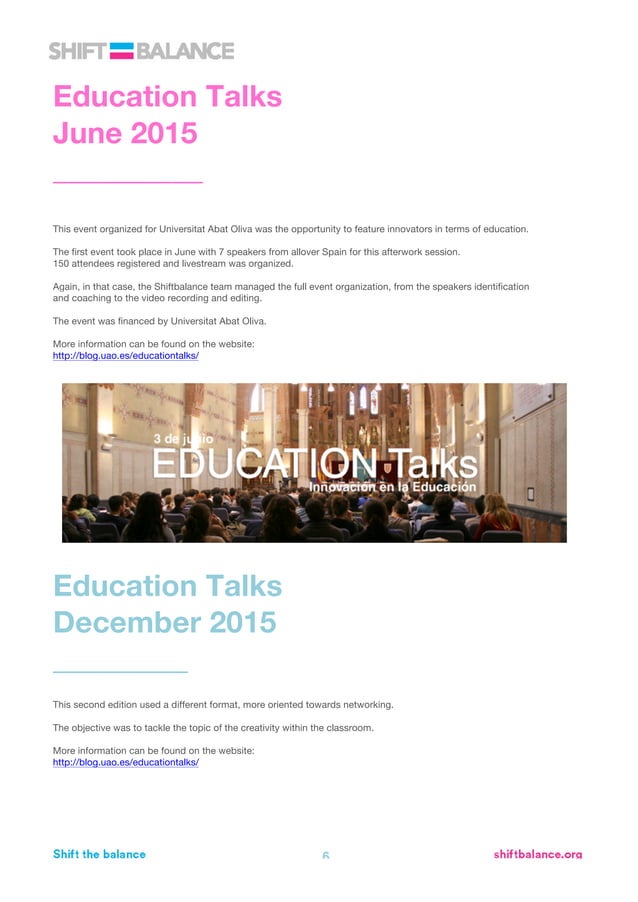 SHIFT BALANCE

Education Talks
June 2015

This event organized for Universitat Abat Oliva was the opportunity to feature innovators in terms of education.

The first event took place in June with 7 speakers from allover Spain for this afterwork session.
150 attendees registered and livestream was organized.

Again, in that case, the Shiftbalance team managed the full event organization, from the speakers identification and coaching to the video recording and editing.

The event was financed by Universitat Abat Oliva.

More information can be found on the website:
http://blog.uao.es/educationtalks/

3 de junio
EDUCATION Talks
Innovación en la Educación

Education Talks
December 2015

This second edition used a different format, more oriented towards networking.

The objective was to tackle the topic of the creativity within the classroom.

More information can be found on the website:
http://blog.uao.es/educationtalks/

Shift the balance 6 shiftbalance.org